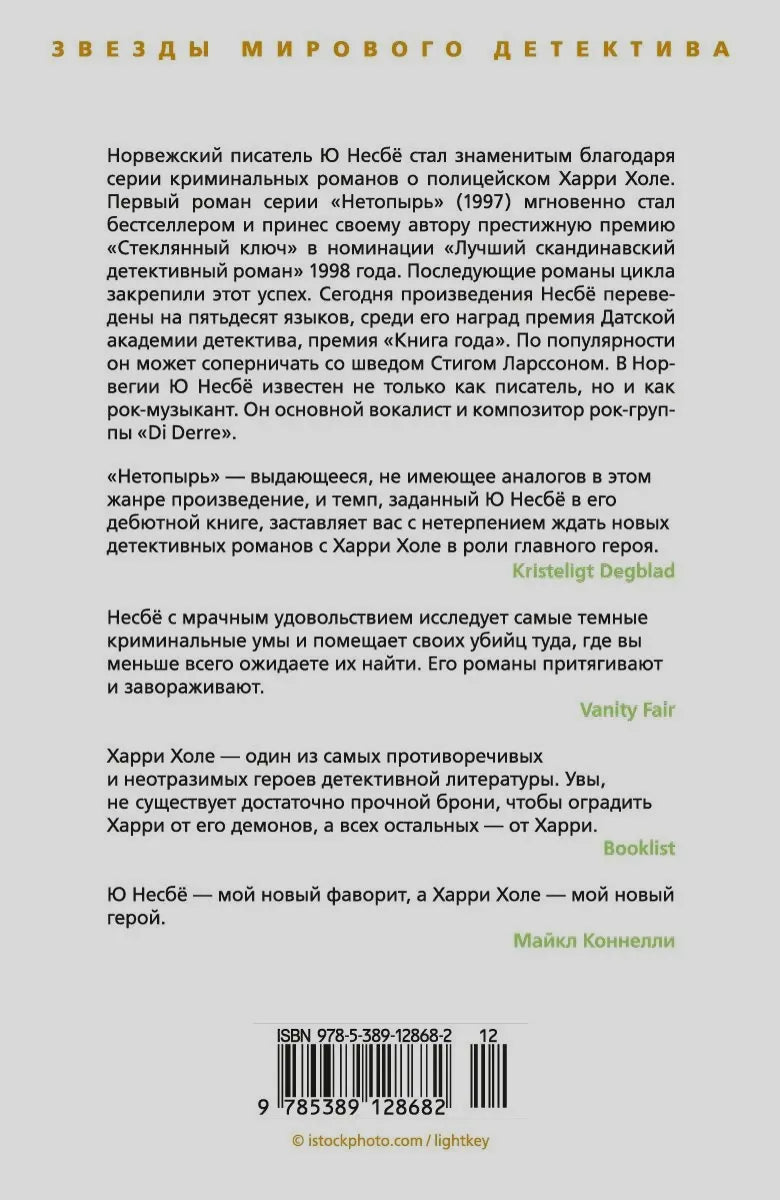 ЗВЕЗДЫ МИРОВОГО ДЕТЕКТИВА

Норвежский писатель Ю Несбё стал знаменитым благодаря серии криминальных романов о полицейском Харри Холе. Первый роман серии «Нетопырь» (1997) мгновенно стал бестселлером и принес своему автору престижную премию «Стеклянный ключ» в номинации «Лучший скандинавский детективный роман» 1998 года. Последующие романы цикла закрепили этот успех. Сегодня произведения Несбё переведены на пятьдесят языков, среди его наград премия Датской академии детектива, премия «Книга года». По популярности он может соперничать со шведом Стигом Ларссоном. В Норвегии Ю Несбё известен не только как писатель, но и как рок-музыкант. Он основной вокалист и композитор рок-группы «Di Derre».

«Нетопырь» — выдающееся, не имеющее аналогов в этом жанре произведение, и темп, заданный Ю Несбё в его дебютной книге, заставляет вас с нетерпением ждать новых детективных романов с Харри Холе в роли главного героя.

Kristeligt Degblad

Несбё с мрачным удовольствием исследует самые темные криминальные умы и помещает своих убийц туда, где вы меньше всего ожидаете их найти. Его романы притягивают и завораживают.

Vanity Fair

Харри Холе — один из самых противоречивых и неотразимых героев детективной литературы. Увы, не существует достаточно прочной брони, чтобы оградить Харри от его демонов, а всех остальных — от Харри.

Booklist

Ю Несбё — мой новый фаворит, а Харри Холе — мой новый герой.

Майкл Коннелли

ISBN 978-5-389-12868-2 12

9 785389 128682

© istockphoto.com / lightkey